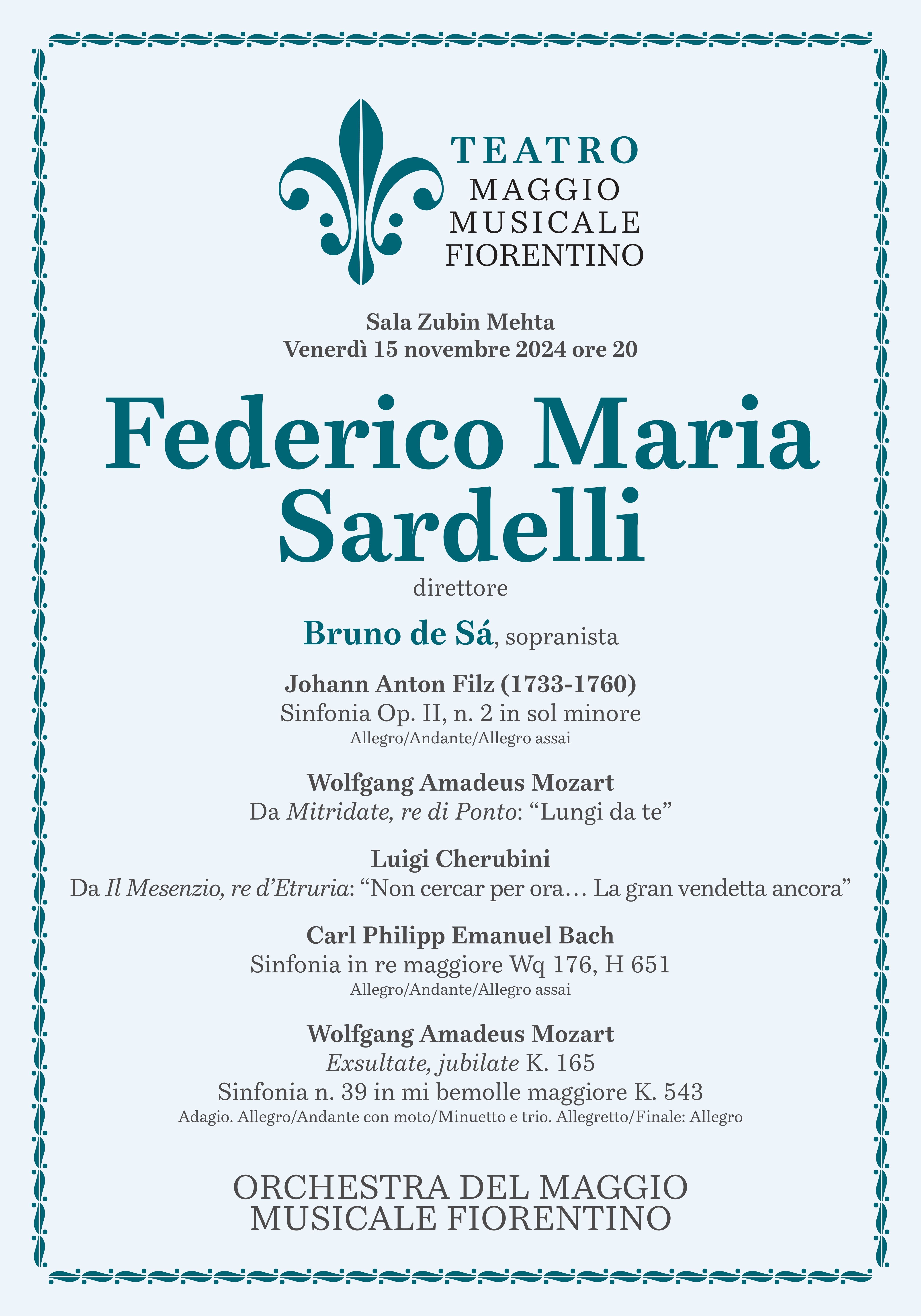 TEATRO
MAGGIO
MUSICALE
FIORENTINO

Sala Zubin Mehta
Venerdì 15 novembre 2024 ore 20

Federico Maria Sardelli
direttore

Bruno de Sá, sopranista

Johann Anton Filz (1733-1760)
Sinfonia Op. II, n. 2 in sol minore
Allegro/Andante/Allegro assai

Wolfgang Amadeus Mozart
Da Mitridate, re di Ponto: “Lungi da te”

Luigi Cherubini
Da Il Mesenzio, re d’Etruria: “Non cercar per ora… La gran vendetta ancora”

Carl Philipp Emanuel Bach
Sinfonia in re maggiore Wq 176, H 651
Allegro/Andante/Allegro assai

Wolfgang Amadeus Mozart
Exsultate, jubilate K. 165
Sinfonia n. 39 in mi bemolle maggiore K. 543
Adagio. Allegro/Andante con moto/Minuetto e trio. Allegretto/Finale: Allegro

ORCHESTRA DEL MAGGIO
MUSICALE FIORENTINO